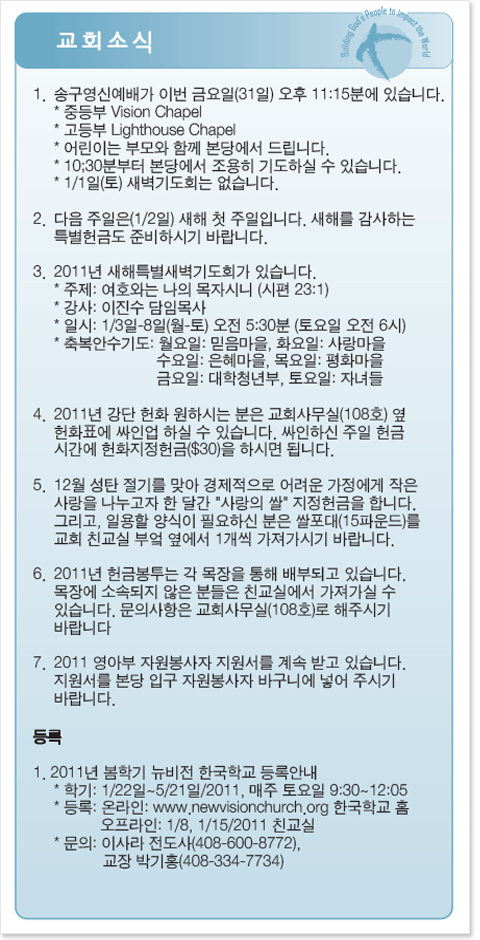 교회소식

Building God's People to Impact the World

1. 송구영신예배가 이번 금요일(31일) 오후 11:15분에 있습니다.
* 중등부 Vision Chapel
* 고등부 Lighthouse Chapel
* 어린이는 부모와 함께 본당에서 드립니다.
* 10;30분부터 본당에서 조용히 기도하실 수 있습니다.
* 1/1일(토) 새벽기도회는 없습니다.

2. 다음 주일은(1/2일) 새해 첫 주일입니다. 새해를 감사하는 특별헌금도 준비하시기 바랍니다.

3. 2011년 새해특별새벽기도회가 있습니다.
* 주제: 여호와는 나의 목자시니 (시편 23:1)
* 강사: 이진수 담임목사
* 일시: 1/3일-8일(월-토) 오전 5:30분 (토요일 오전 6시)
* 축복안수기도: 월요일: 믿음마을, 화요일: 사랑마을
수요일: 은혜마을, 목요일: 평화마을
금요일: 대학청년부, 토요일: 자녀들

4. 2011년 강단 헌화 원하시는 분은 교회사무실(108호) 옆 헌화표에 싸인업 하실 수 있습니다. 싸인하신 주일 헌금 시간에 헌화지정헌금($30)을 하시면 됩니다.

5. 12월 성탄 절기를 맞아 경제적으로 어려운 가정에게 작은 사랑을 나누고자 한 달간 "사랑의 쌀" 지정헌금을 합니다. 그리고, 일용할 양식이 필요하신 분은 쌀포대(15파운드)를 교회 친교실 부엌 옆에서 1개씩 가져가시기 바랍니다.

6. 2011년 헌금봉투는 각 목장을 통해 배부되고 있습니다. 목장에 소속되지 않은 분들은 친교실에서 가져가실 수 있습니다. 문의사항은 교회사무실(108호)로 해주시기 바랍니다

7. 2011 영아부 자원봉사자 지원서를 계속 받고 있습니다. 지원서를 본당 입구 자원봉사자 바구니에 넣어 주시기 바랍니다.

등록

1. 2011년 봄학기 뉴비전 한국학교 등록안내
* 학기: 1/22일~5/21일/2011, 매주 토요일 9:30~12:05
* 등록: 온라인: www.newvisionchurch.org 한국학교 홈
오프라인: 1/8, 1/15/2011 친교실
* 문의: 이사라 전도사(408-600-8772),
교장 박기홍(408-334-7734)